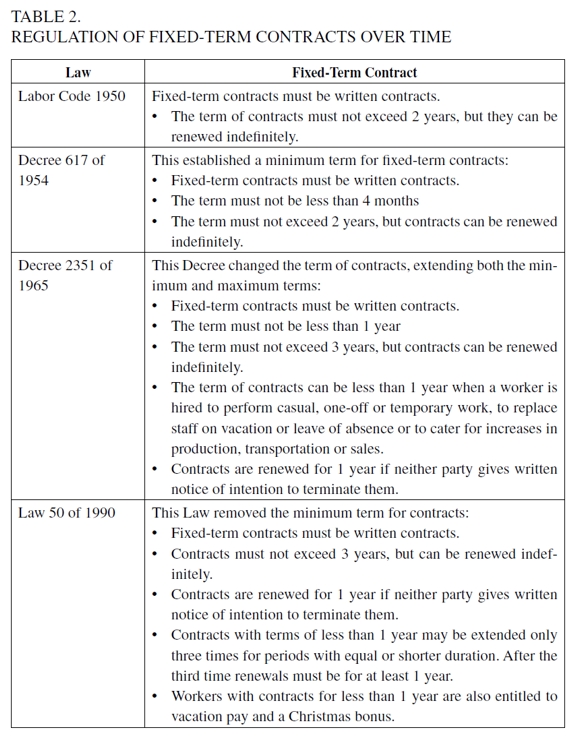 TABLE 2.
REGULATION OF FIXED-TERM CONTRACTS OVER TIME

| Law | Fixed-Term Contract |
|---|---|
| Labor Code 1950 | Fixed-term contracts must be written contracts. • The term of contracts must not exceed 2 years, but they can be renewed indefinitely. |
| Decree 617 of 1954 | This established a minimum term for fixed-term contracts: • Fixed-term contracts must be written contracts. • The term must not be less than 4 months • The term must not exceed 2 years, but contracts can be renewed indefinitely. |
| Decree 2351 of 1965 | This Decree changed the term of contracts, extending both the minimum and maximum terms: • Fixed-term contracts must be written contracts. • The term must not be less than 1 year • The term must not exceed 3 years, but contracts can be renewed indefinitely. • The term of contracts can be less than 1 year when a worker is hired to perform casual, one-off or temporary work, to replace staff on vacation or leave of absence or to cater for increases in production, transportation or sales. • Contracts are renewed for 1 year if neither party gives written notice of intention to terminate them. |
| Law 50 of 1990 | This Law removed the minimum term for contracts: • Fixed-term contracts must be written contracts. • Contracts must not exceed 3 years, but can be renewed indefinitely. • Contracts are renewed for 1 year if neither party gives written notice of intention to terminate them. • Contracts with terms of less than 1 year may be extended only three times for periods with equal or shorter duration. After the third time renewals must be for at least 1 year. • Workers with contracts for less than 1 year are also entitled to vacation pay and a Christmas bonus. |